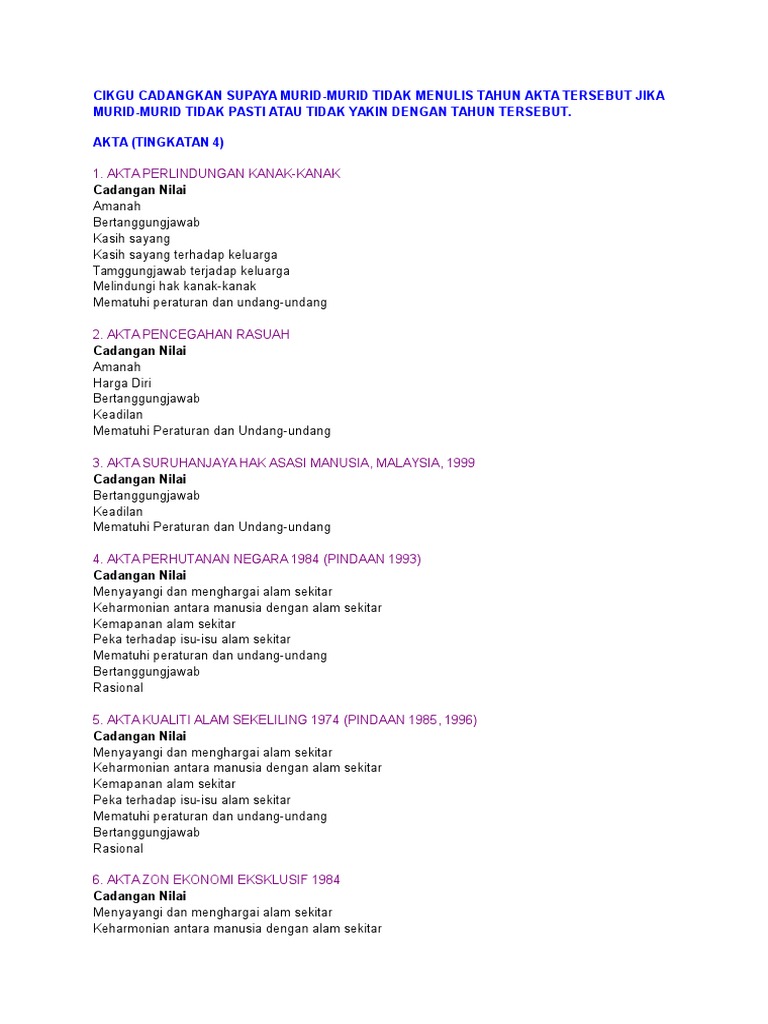 CIKGU CADANGKAN SUPAYA MURID-MURID TIDAK MENULIS TAHUN AKTA TERSEBUT JIKA MURID-MURID TIDAK PASTI ATAU TIDAK YAKIN DENGAN TAHUN TERSEBUT.

AKTA (TINGKATAN 4)

1. AKTA PERLINDUNGAN KANAK-KANAK
Cadangan Nilai
Amanah
Bertanggungjawab
Kasih sayang
Kasih sayang terhadap keluarga
Tamggungjawab terjadap keluarga
Melindungi hak kanak-kanak
Mematuhi peraturan dan undang-undang

2. AKTA PENCEGAHAN RASUAH
Cadangan Nilai
Amanah
Harga Diri
Bertanggungjawab
Keadilan
Mematuhi Peraturan dan Undang-undang

3. AKTA SURUHANJAYA HAK ASASI MANUSIA, MALAYSIA, 1999
Cadangan Nilai
Bertanggungjawab
Keadilan
Mematuhi Peraturan dan Undang-undang

4. AKTA PERHUTANAN NEGARA 1984 (PINDAAN 1993)
Cadangan Nilai
Menyayangi dan menghargai alam sekitar
Keharmonian antara manusia dengan alam sekitar
Kemapanan alam sekitar
Peka terhadap isu-isu alam sekitar
Mematuhi peraturan dan undang-undang
Bertanggungjawab
Rasional

5. AKTA KUALITI ALAM SEKELILING 1974 (PINDAAN 1985, 1996)
Cadangan Nilai
Menyayangi dan menghargai alam sekitar
Keharmonian antara manusia dengan alam sekitar
Kemapanan alam sekitar
Peka terhadap isu-isu alam sekitar
Mematuhi peraturan dan undang-undang
Bertanggungjawab
Rasional

6. AKTA ZON EKONOMI EKSKLUSIF 1984
Cadangan Nilai
Menyayangi dan menghargai alam sekitar
Keharmonian antara manusia dengan alam sekitar